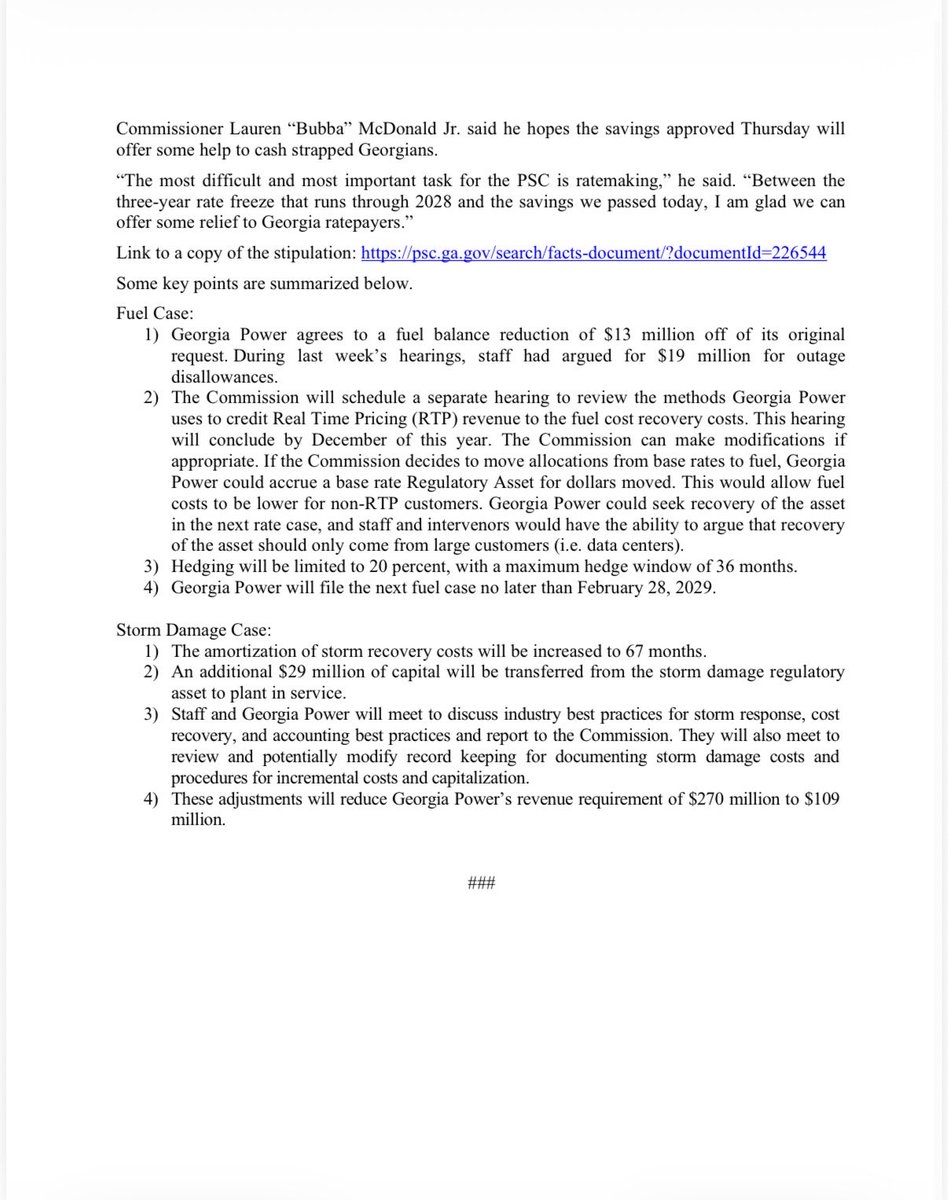 Commissioner Lauren "Bubba" McDonald Jr. said he hopes the savings approved Thursday will offer some help to cash strapped Georgians.

"The most difficult and most important task for the PSC is ratemaking," he said. "Between the three-year rate freeze that runs through 2028 and the savings we passed today, I am glad we can offer some relief to Georgia ratepayers."

Link to a copy of the stipulation: https://psc.ga.gov/search/facts-document/?documentId=226544

Some key points are summarized below.

Fuel Case:
1) Georgia Power agrees to a fuel balance reduction of $13 million off of its original request. During last week's hearings, staff had argued for $19 million for outage disallowances.
2) The Commission will schedule a separate hearing to review the methods Georgia Power uses to credit Real Time Pricing (RTP) revenue to the fuel cost recovery costs. This hearing will conclude by December of this year. The Commission can make modifications if appropriate. If the Commission decides to move allocations from base rates to fuel, Georgia Power could accrue a base rate Regulatory Asset for dollars moved. This would allow fuel costs to be lower for non-RTP customers. Georgia Power could seek recovery of the asset in the next rate case, and staff and intervenors would have the ability to argue that recovery of the asset should only come from large customers (i.e. data centers).
3) Hedging will be limited to 20 percent, with a maximum hedge window of 36 months.
4) Georgia Power will file the next fuel case no later than February 28, 2029.

Storm Damage Case:
1) The amortization of storm recovery costs will be increased to 67 months.
2) An additional $29 million of capital will be transferred from the storm damage regulatory asset to plant in service.
3) Staff and Georgia Power will meet to discuss industry best practices for storm response, cost recovery, and accounting best practices and report to the Commission. They will also meet to review and potentially modify record keeping for documenting storm damage costs and procedures for incremental costs and capitalization.
4) These adjustments will reduce Georgia Power's revenue requirement of $270 million to $109 million.

###